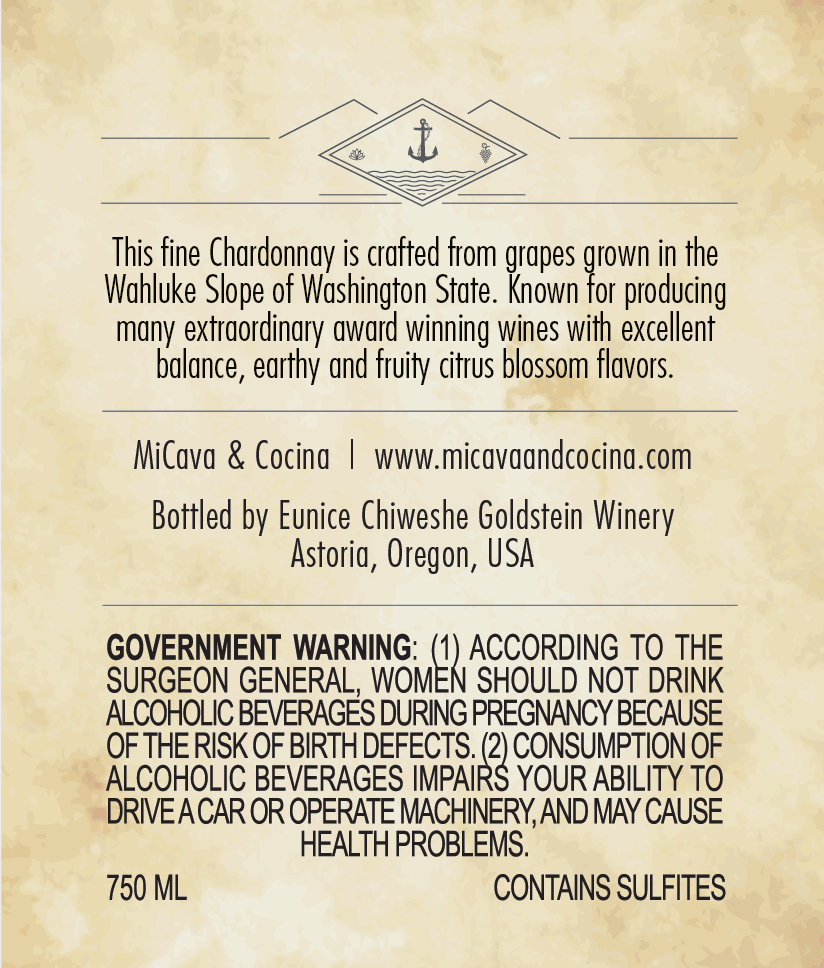 This fine Chardonnay is crafted from grapes grown in the Wahluke Slope of Washington State. Known for producing many extraordinary award winning wines with excellent balance, earthy and fruity citrus blossom flavors.

MiCava & Cocina | www.micavaandcocina.com

Bottled by Eunice Chiweshe Goldstein Winery
Astoria, Oregon, USA

GOVERNMENT WARNING: (1) ACCORDING TO THE SURGEON GENERAL, WOMEN SHOULD NOT DRINK ALCOHOLIC BEVERAGES DURING PREGNANCY BECAUSE OF THE RISK OF BIRTH DEFECTS. (2) CONSUMPTION OF ALCOHOLIC BEVERAGES IMPAIRS YOUR ABILITY TO DRIVE A CAR OR OPERATE MACHINERY, AND MAY CAUSE HEALTH PROBLEMS.

750 ML
CONTAINS SULFITES